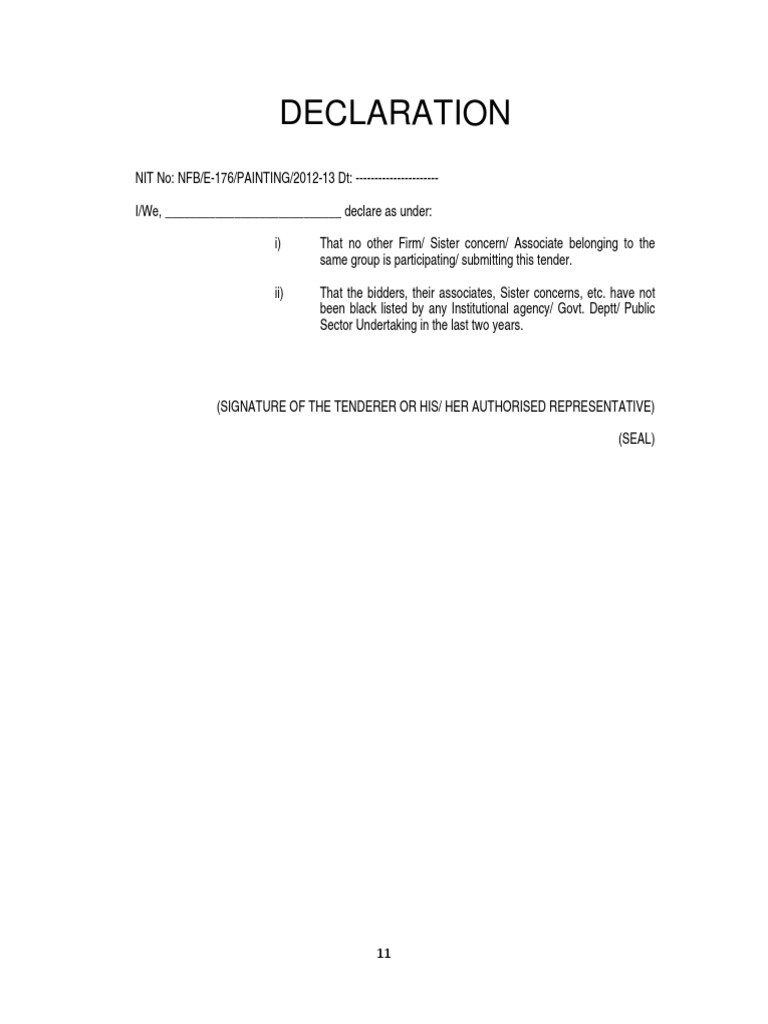 DECLARATION

NIT No: NFB/E-176/PAINTING/2012-13 Dt: ----------------------

I/We, ____________________________ declare as under:

i) That no other Firm/ Sister concern/ Associate belonging to the same group is participating/ submitting this tender.

ii) That the bidders, their associates, Sister concerns, etc. have not been black listed by any Institutional agency/ Govt. Deptt/ Public Sector Undertaking in the last two years.

(SIGNATURE OF THE TENDERER OR HIS/ HER AUTHORISED REPRESENTATIVE)

(SEAL)

11